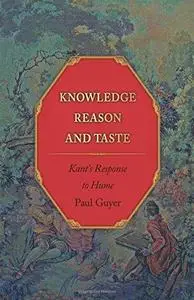 KNOWLEDGE
REASON
AND TASTE

Kant's Response to Hume
Paul Guyer